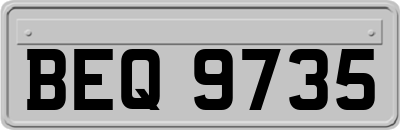 BEQ 9735